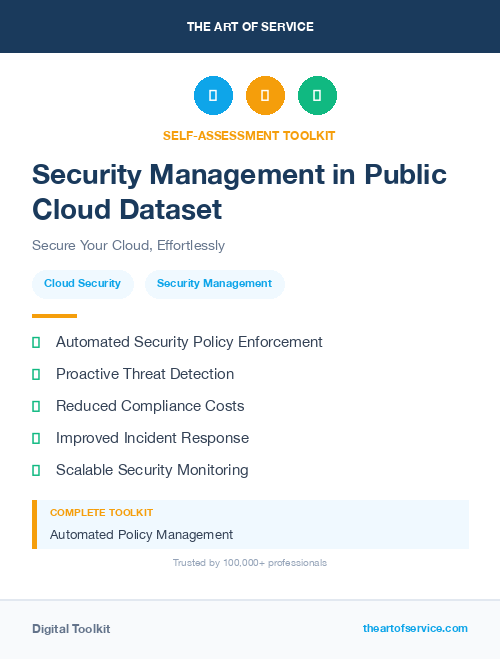 THE ART OF SERVICE

SELF-ASSESSMENT TOOLKIT

Security Management in Public Cloud Dataset

Secure Your Cloud, Effortlessly

Cloud Security

Security Management

Automated Security Policy Enforcement

Proactive Threat Detection

Reduced Compliance Costs

Improved Incident Response

Scalable Security Monitoring

COMPLETE TOOLKIT

Automated Policy Management

Trusted by 100,000+ professionals

Digital Toolkit

theartofservice.com